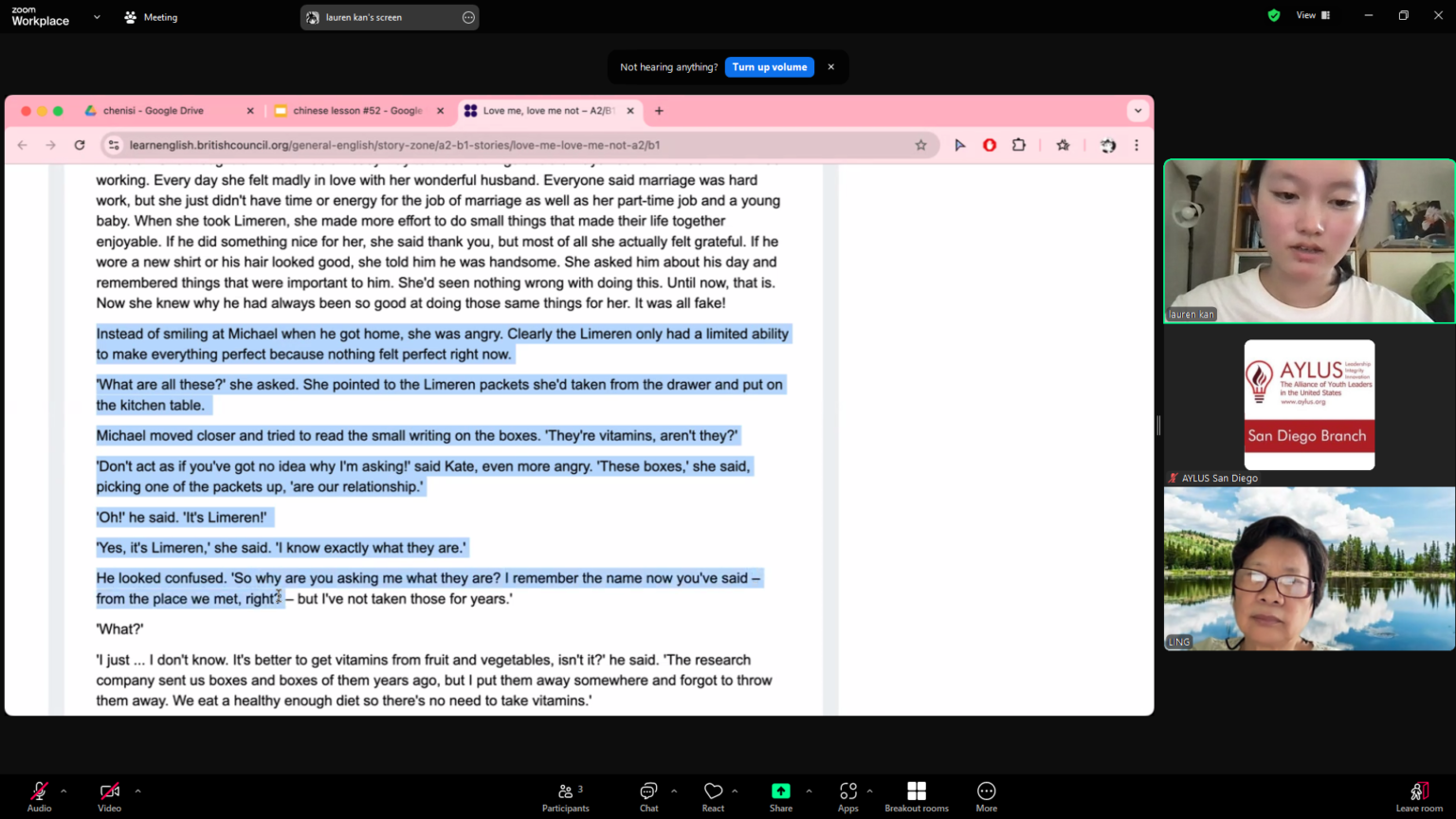 zoom
Workplace

Meeting

lauren kan's screen

View

Not hearing anything? Turn up volume

chenisi - Google Drive
chinese lesson #52 - Google
Love me, love me not – A2/B1

learnenglish.britishcouncil.org/general-english/story-zone/a2-b1-stories/love-me-love-me-not-a2/b1

working. Every day she felt madly in love with her wonderful husband. Everyone said marriage was hard work, but she just didn't have time or energy for the job of marriage as well as her part-time job and a young baby. When she took Limeren, she made more effort to do small things that made their life together enjoyable. If he did something nice for her, she said thank you, but most of all she actually felt grateful. If he wore a new shirt or his hair looked good, she told him he was handsome. She asked him about his day and remembered things that were important to him. She'd seen nothing wrong with doing this. Until now, that is. Now she knew why he had always been so good at doing those same things for her. It was all fake!

Instead of smiling at Michael when he got home, she was angry. Clearly the Limeren only had a limited ability to make everything perfect because nothing felt perfect right now.

'What are all these?' she asked. She pointed to the Limeren packets she'd taken from the drawer and put on the kitchen table.

Michael moved closer and tried to read the small writing on the boxes. 'They're vitamins, aren't they?'

'Don't act as if you've got no idea why I'm asking!' said Kate, even more angry. 'These boxes,' she said, picking one of the packets up, 'are our relationship.'

'Oh!' he said. 'It's Limeren!'

'Yes, it's Limeren,' she said. 'I know exactly what they are.'

He looked confused. 'So why are you asking me what they are? I remember the name now you've said – from the place we met, right? – but I've not taken those for years.'

'What?'

'I just ... I don't know. It's better to get vitamins from fruit and vegetables, isn't it?' he said. 'The research company sent us boxes and boxes of them years ago, but I put them away somewhere and forgot to throw them away. We eat a healthy enough diet so there's no need to take vitamins.'

lauren kan

AYLUS Leadership Integrity Innovation
The Alliance of Youth Leaders in the United States
www.aylus.org
San Diego Branch

AYLUS San Diego

LING

Audio
Video
Participants 3
Chat
React
Share
Apps
Breakout rooms
More
Leave room